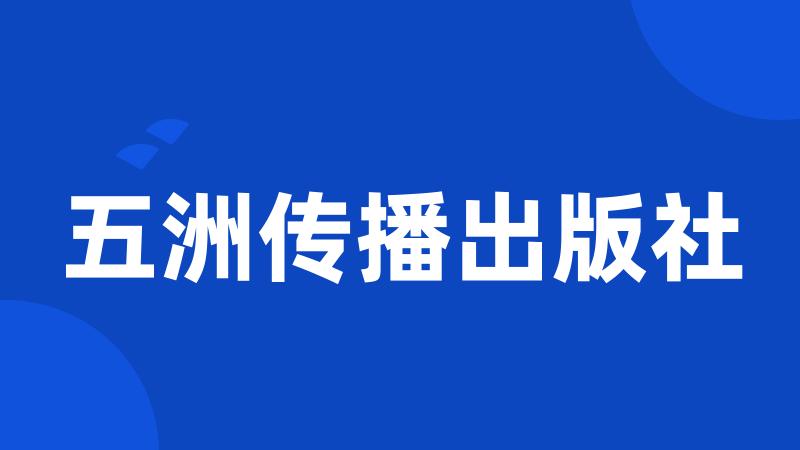 五洲传播出版社